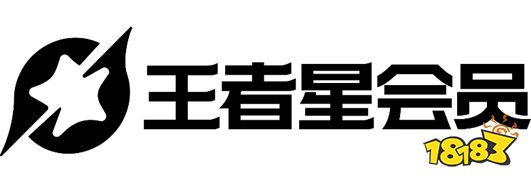 王者星会员

18183